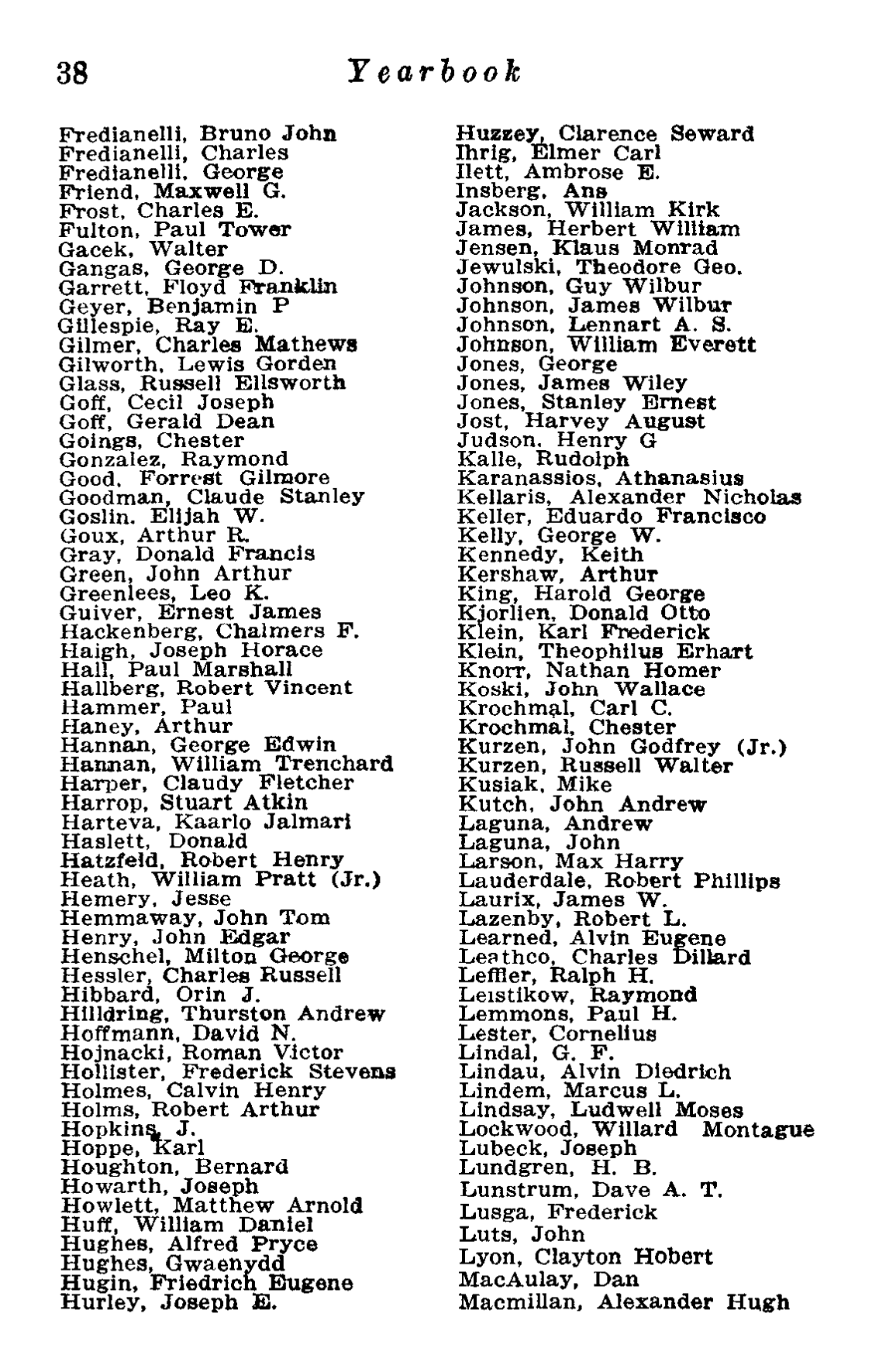 38 Yearbook

Fredianelli, Bruno John
Fredianelli, Charles
Fredianelli, George
Friend, Maxwell G.
Frost, Charles E.
Fulton, Paul Tower
Gacek, Walter
Gangas, George D.
Garrett, Floyd Franklin
Geyer, Benjamin P
Gillespie, Ray E.
Gilmer, Charles Mathews
Gilworth, Lewis Gorden
Glass, Russell Ellsworth
Goff, Cecil Joseph
Goff, Gerald Dean
Goings, Chester
Gonzalez, Raymond
Good, Forrest Gilmore
Goodman, Claude Stanley
Goslin, Elijah W.
Goux, Arthur R.
Gray, Donald Francis
Green, John Arthur
Greenlees, Leo K.
Guiver, Ernest James
Hackenberg, Chalmers F.
Haigh, Joseph Horace
Hall, Paul Marshall
Hallberg, Robert Vincent
Hammer, Paul
Haney, Arthur
Hannan, George Edwin
Hannan, William Trenchard
Harper, Claudy Fletcher
Harrop, Stuart Atkin
Harteva, Kaarlo Jalmari
Haslett, Donald
Hatzfeld, Robert Henry
Heath, William Pratt (Jr.)
Hemery, Jesse
Hemmaway, John Tom
Henry, John Edgar
Henschel, Milton George
Hessler, Charles Russell
Hibbard, Orin J.
Hilldring, Thurston Andrew
Hoffmann, David N.
Hojnacki, Roman Victor
Hollister, Frederick Stevens
Holmes, Calvin Henry
Holms, Robert Arthur
Hopkins, J.
Hoppe, Karl
Houghton, Bernard
Howarth, Joseph
Howlett, Matthew Arnold
Huff, William Daniel
Hughes, Alfred Pryce
Hughes, Gwaenydd
Hugin, Friedrich Eugene
Hurley, Joseph E.

Huzzey, Clarence Seward
Ihrig, Elmer Carl
Ilett, Ambrose E.
Insberg, Ans
Jackson, William Kirk
James, Herbert William
Jensen, Klaus Monrad
Jewulski, Theodore Geo.
Johnson, Guy Wilbur
Johnson, James Wilbur
Johnson, Lennart A. S.
Johnson, William Everett
Jones, George
Jones, James Wiley
Jones, Stanley Ernest
Jost, Harvey August
Judson, Henry G
Kalle, Rudolph
Karanassios, Athanasius
Kellaris, Alexander Nicholas
Keller, Eduardo Francisco
Kelly, George W.
Kennedy, Keith
Kershaw, Arthur
King, Harold George
Kjorlien, Donald Otto
Klein, Karl Frederick
Klein, Theophilus Erhart
Knorr, Nathan Homer
Koski, John Wallace
Krochmal, Carl C.
Krochmal, Chester
Kurzen, John Godfrey (Jr.)
Kurzen, Russell Walter
Kusiak, Mike
Kutch, John Andrew
Laguna, Andrew
Laguna, John
Larson, Max Harry
Lauderdale, Robert Phillips
Laurix, James W.
Lazenby, Robert L.
Learned, Alvin Eugene
Leathco, Charles Dillard
Leffler, Ralph H.
Leistikow, Raymond
Lemmons, Paul H.
Lester, Cornelius
Lindal, G. F.
Lindau, Alvin Diedrich
Lindem, Marcus L.
Lindsay, Ludwell Moses
Lockwood, Willard Montague
Lubeck, Joseph
Lundgren, H. B.
Lunstrum, Dave A. T.
Lusga, Frederick
Luts, John
Lyon, Clayton Hobert
MacAulay, Dan
Macmillan, Alexander Hugh